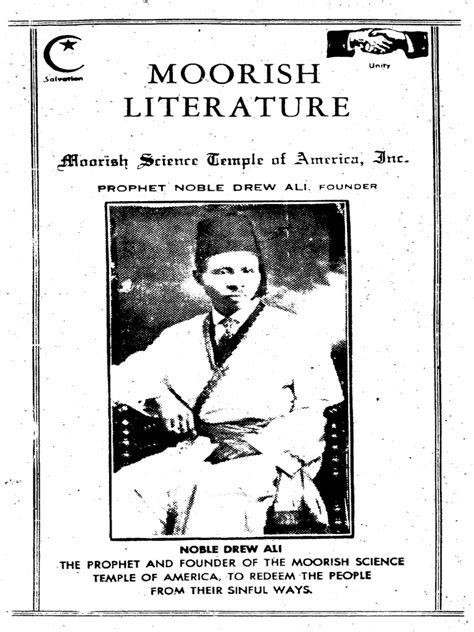 Salvation

Unity

MOORISH LITERATURE

Moorish Science Temple of America, Inc.

PROPHET NOBLE DREW ALI, FOUNDER

NOBLE DREW ALI

THE PROPHET AND FOUNDER OF THE MOORISH SCIENCE TEMPLE OF AMERICA, TO REDEEM THE PEOPLE FROM THEIR SINFUL WAYS.